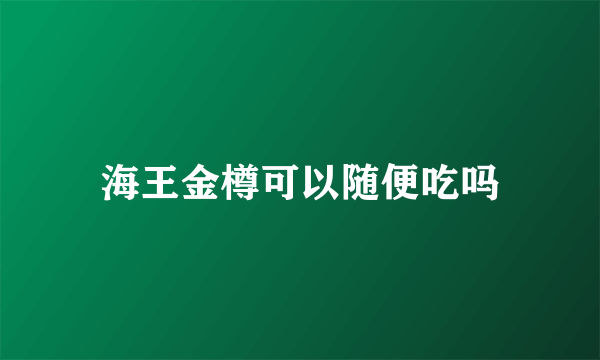 海王金樽可以随便吃吗